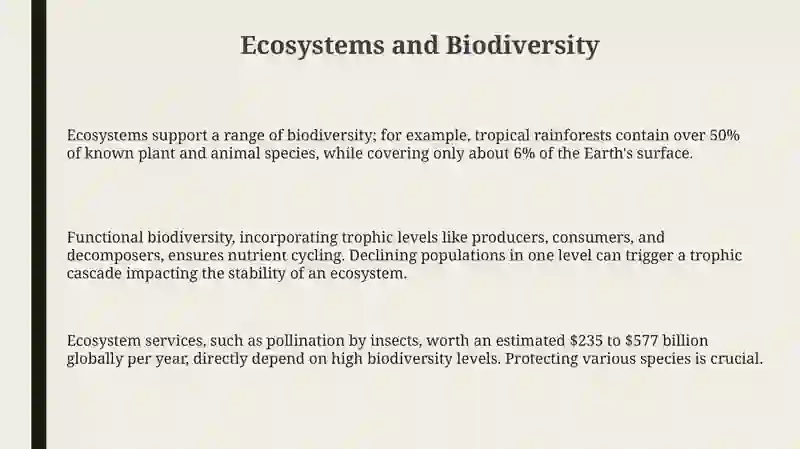 Ecosystems and Biodiversity

Ecosystems support a range of biodiversity; for example, tropical rainforests contain over 50% of known plant and animal species, while covering only about 6% of the Earth's surface.

Functional biodiversity, incorporating trophic levels like producers, consumers, and decomposers, ensures nutrient cycling. Declining populations in one level can trigger a trophic cascade impacting the stability of an ecosystem.

Ecosystem services, such as pollination by insects, worth an estimated \$235 to \$577 billion globally per year, directly depend on high biodiversity levels. Protecting various species is crucial.